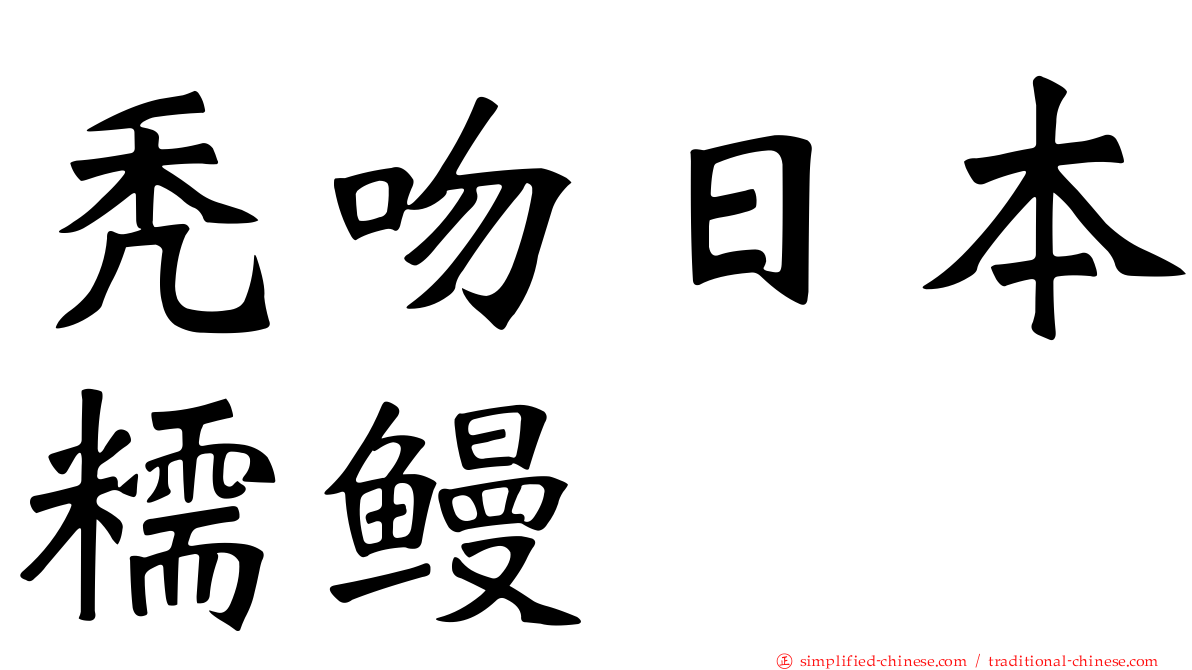 秃吻日本糯鳗

正 simplified-chinese.com / traditional-chinese.com